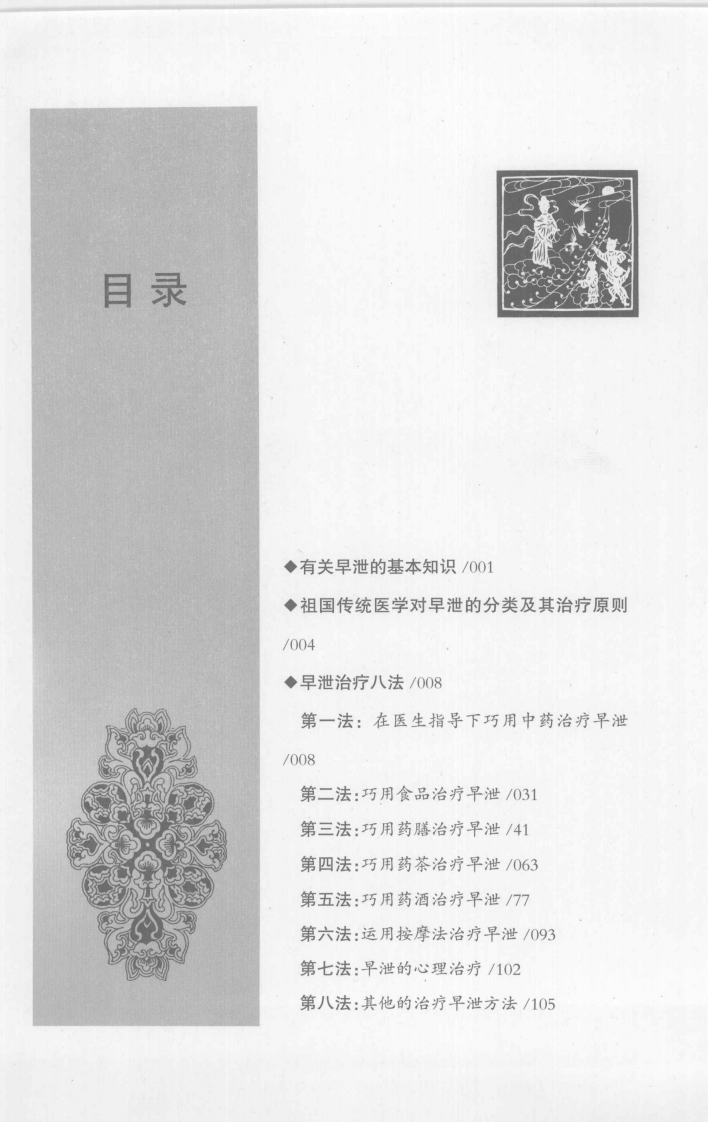 目录

◆有关早泄的基本知识 /001

◆祖国传统医学对早泄的分类及其治疗原则 /004

◆早泄治疗八法 /008

第一法：在医生指导下巧用中药治疗早泄 /008

第二法:巧用食品治疗早泄 /031

第三法:巧用药膳治疗早泄 /41

第四法:巧用药茶治疗早泄 /063

第五法:巧用药酒治疗早泄 /77

第六法:运用按摩法治疗早泄 /093

第七法:早泄的心理治疗 /102

第八法:其他的治疗早泄方法 /105